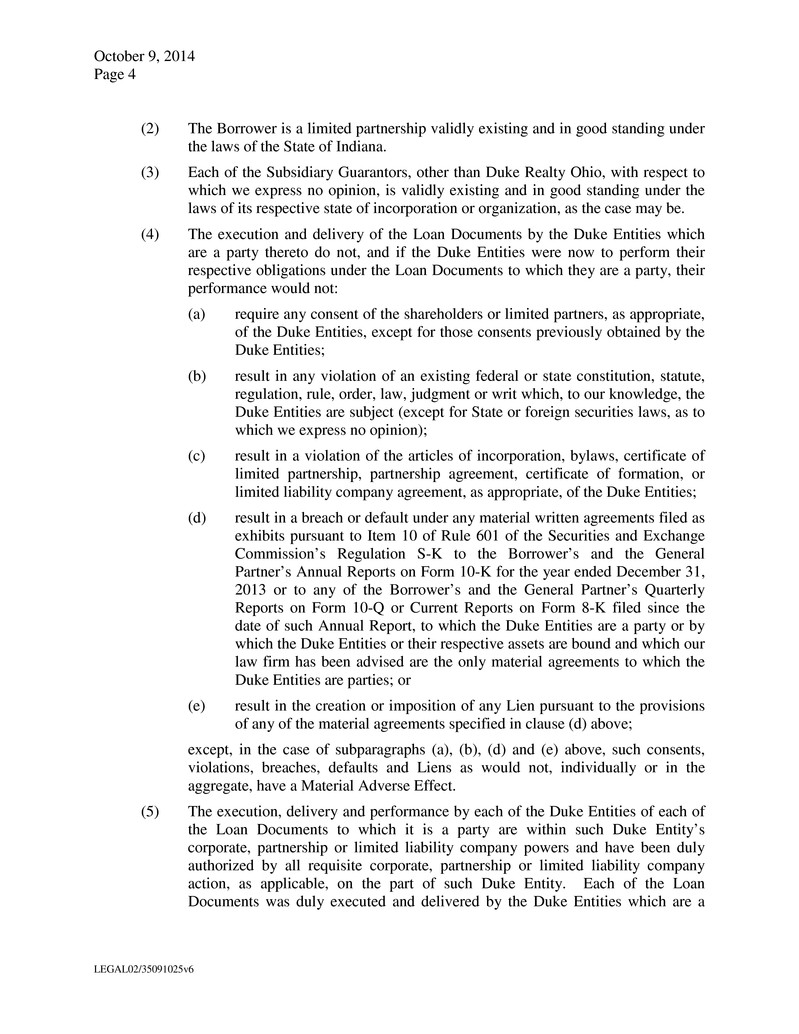 October 9, 2014
Page 4

(2) The Borrower is a limited partnership validly existing and in good standing under the laws of the State of Indiana.

(3) Each of the Subsidiary Guarantors, other than Duke Realty Ohio, with respect to which we express no opinion, is validly existing and in good standing under the laws of its respective state of incorporation or organization, as the case may be.

(4) The execution and delivery of the Loan Documents by the Duke Entities which are a party thereto do not, and if the Duke Entities were now to perform their respective obligations under the Loan Documents to which they are a party, their performance would not:

(a) require any consent of the shareholders or limited partners, as appropriate, of the Duke Entities, except for those consents previously obtained by the Duke Entities;

(b) result in any violation of an existing federal or state constitution, statute, regulation, rule, order, law, judgment or writ which, to our knowledge, the Duke Entities are subject (except for State or foreign securities laws, as to which we express no opinion);

(c) result in a violation of the articles of incorporation, bylaws, certificate of limited partnership, partnership agreement, certificate of formation, or limited liability company agreement, as appropriate, of the Duke Entities;

(d) result in a breach or default under any material written agreements filed as exhibits pursuant to Item 10 of Rule 601 of the Securities and Exchange Commission's Regulation S-K to the Borrower's and the General Partner's Annual Reports on Form 10-K for the year ended December 31, 2013 or to any of the Borrower's and the General Partner's Quarterly Reports on Form 10-Q or Current Reports on Form 8-K filed since the date of such Annual Report, to which the Duke Entities are a party or by which the Duke Entities or their respective assets are bound and which our law firm has been advised are the only material agreements to which the Duke Entities are parties; or

(e) result in the creation or imposition of any Lien pursuant to the provisions of any of the material agreements specified in clause (d) above;

except, in the case of subparagraphs (a), (b), (d) and (e) above, such consents, violations, breaches, defaults and Liens as would not, individually or in the aggregate, have a Material Adverse Effect.

(5) The execution, delivery and performance by each of the Duke Entities of each of the Loan Documents to which it is a party are within such Duke Entity's corporate, partnership or limited liability company powers and have been duly authorized by all requisite corporate, partnership or limited liability company action, as applicable, on the part of such Duke Entity. Each of the Loan Documents was duly executed and delivered by the Duke Entities which are a

LEGAL02/35091025v6